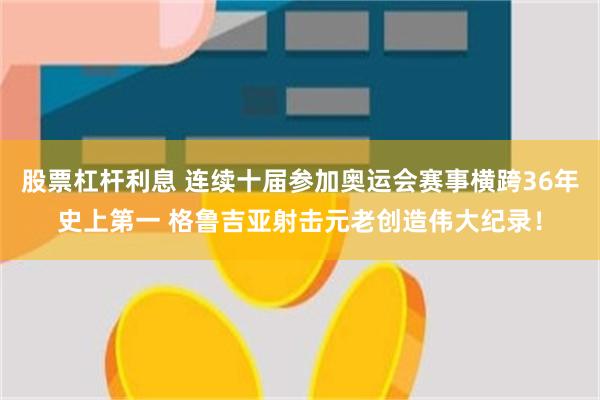 股票杠杆利息 连续十届参加奥运会赛事横跨36年史上第一 格鲁吉亚射击元老创造伟大纪录！